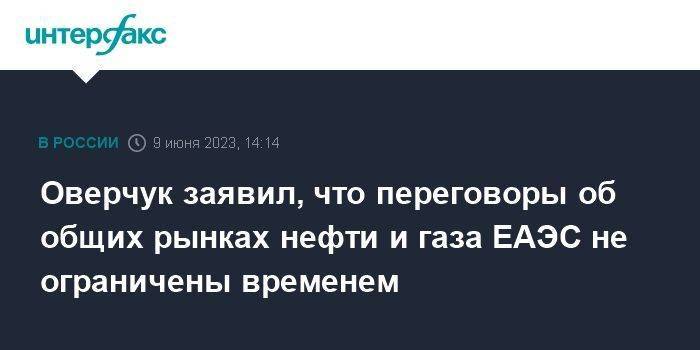 интерфакс

В РОССИИ 9 июня 2023, 14:14

Оверчук заявил, что переговоры об общих рынках нефти и газа ЕАЭС не ограничены временем